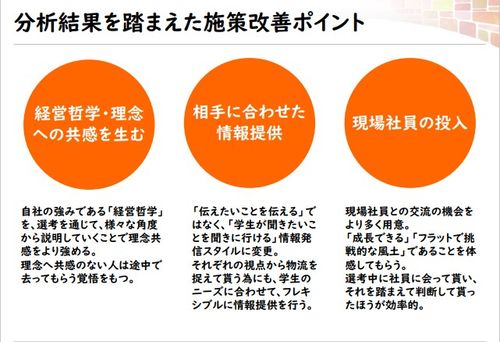 分析結果を踏まえた施策改善ポイント

経営哲学・理念への共感を生む

相手に合わせた情報提供

現場社員の投入

自社の強みである「経営哲学」を、選考を通じて、様々な角度から説明していくことで理念共感をより強める。
理念へ共感のない人は途中で去ってもらう覚悟をもつ。

「伝えたいことを伝える」ではなく、「学生が聞きたいことを聞きに行ける」情報発信スタイルに変更。
それぞれの視点から物流を捉えて貰う為にも、学生のニーズに合わせて、フレキシブルに情報提供を行う。

現場社員との交流の機会をより多く用意。
「成長できる」「フラットで挑戦的な風土」であることを体感してもらう。
選考中に社員に会って貰い、それを踏まえて判断して貰ったほうが効率的。